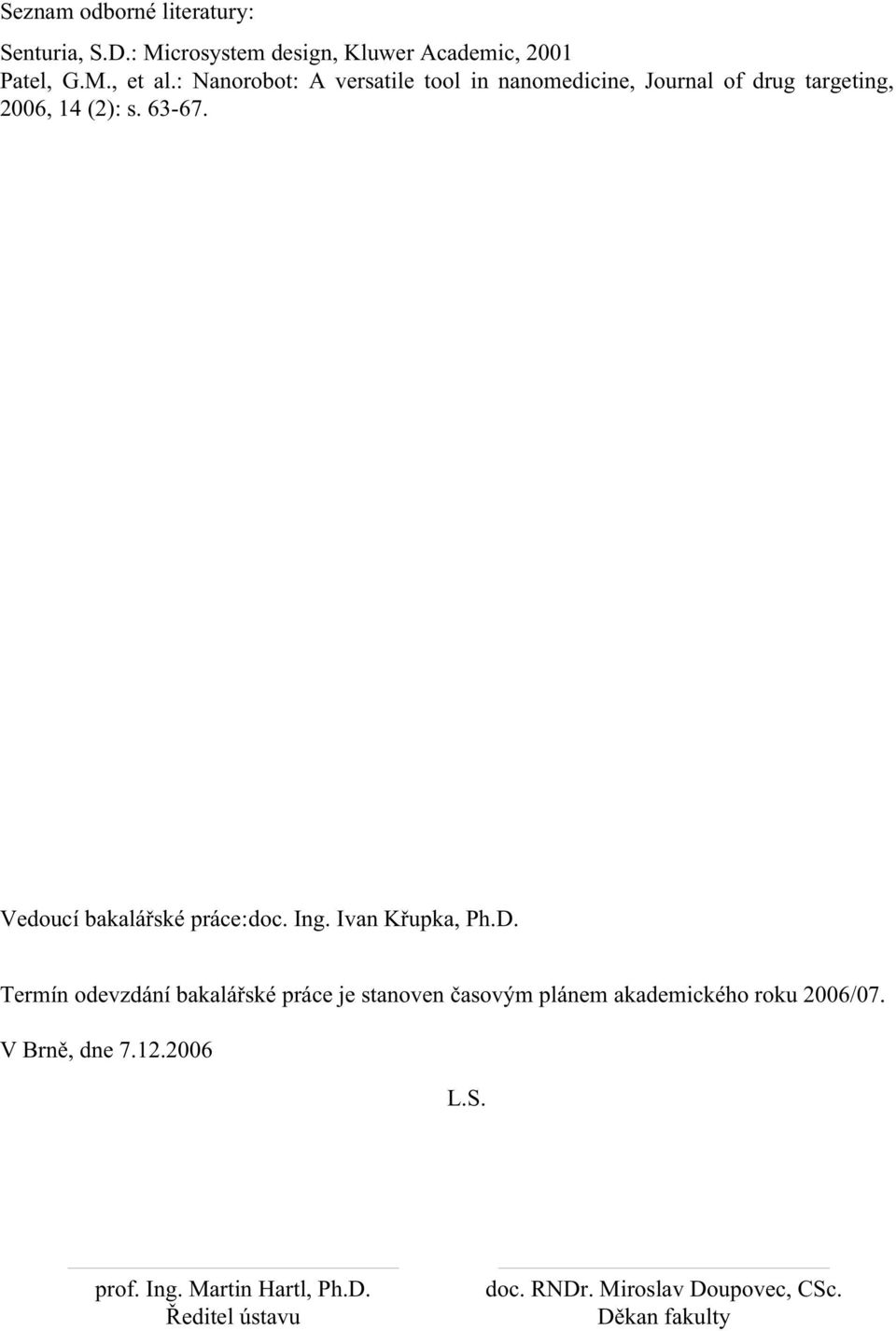 Seznam odborné literatury:

Senturia, S.D.: Microsystem design, Kluwer Academic, 2001
Patel, G.M., et al.: Nanorobot: A versatile tool in nanomedicine, Journal of drug targeting, 2006, 14 (2): s. 63-67.

Vedoucí bakalářské práce:doc. Ing. Ivan Křupka, Ph.D.

Termín odevzdání bakalářské práce je stanoven časovým plánem akademického roku 2006/07.

V Brně, dne 7.12.2006

L.S.

prof. Ing. Martin Hartl, Ph.D.
Ředitel ústavu

doc. RNDr. Miroslav Doupovec, CSc.
Děkan fakulty